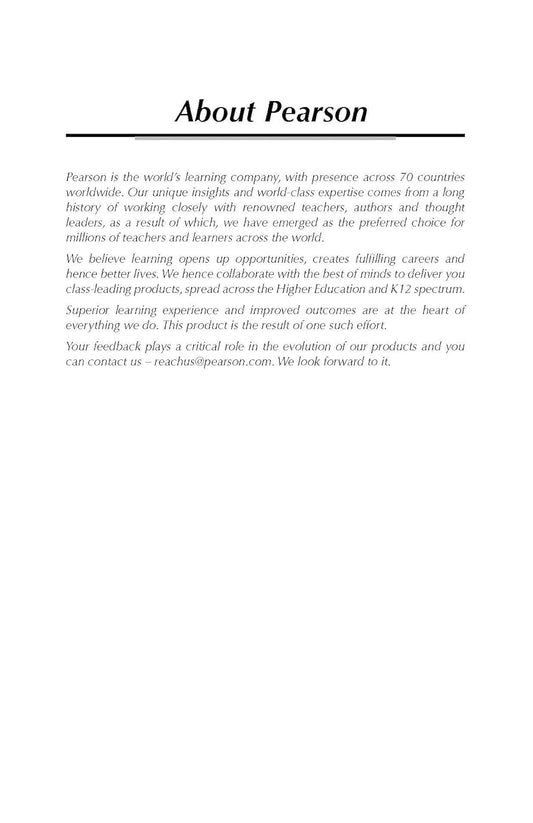 About Pearson

Pearson is the world's learning company, with presence across 70 countries worldwide. Our unique insights and world-class expertise comes from a long history of working closely with renowned teachers, authors and thought leaders, as a result of which, we have emerged as the preferred choice for millions of teachers and learners across the world.

We believe learning opens up opportunities, creates fulfilling careers and hence better lives. We hence collaborate with the best of minds to deliver you class-leading products, spread across the Higher Education and K12 spectrum.

Superior learning experience and improved outcomes are at the heart of everything we do. This product is the result of one such effort.

Your feedback plays a critical role in the evolution of our products and you can contact us – reachus@pearson.com. We look forward to it.